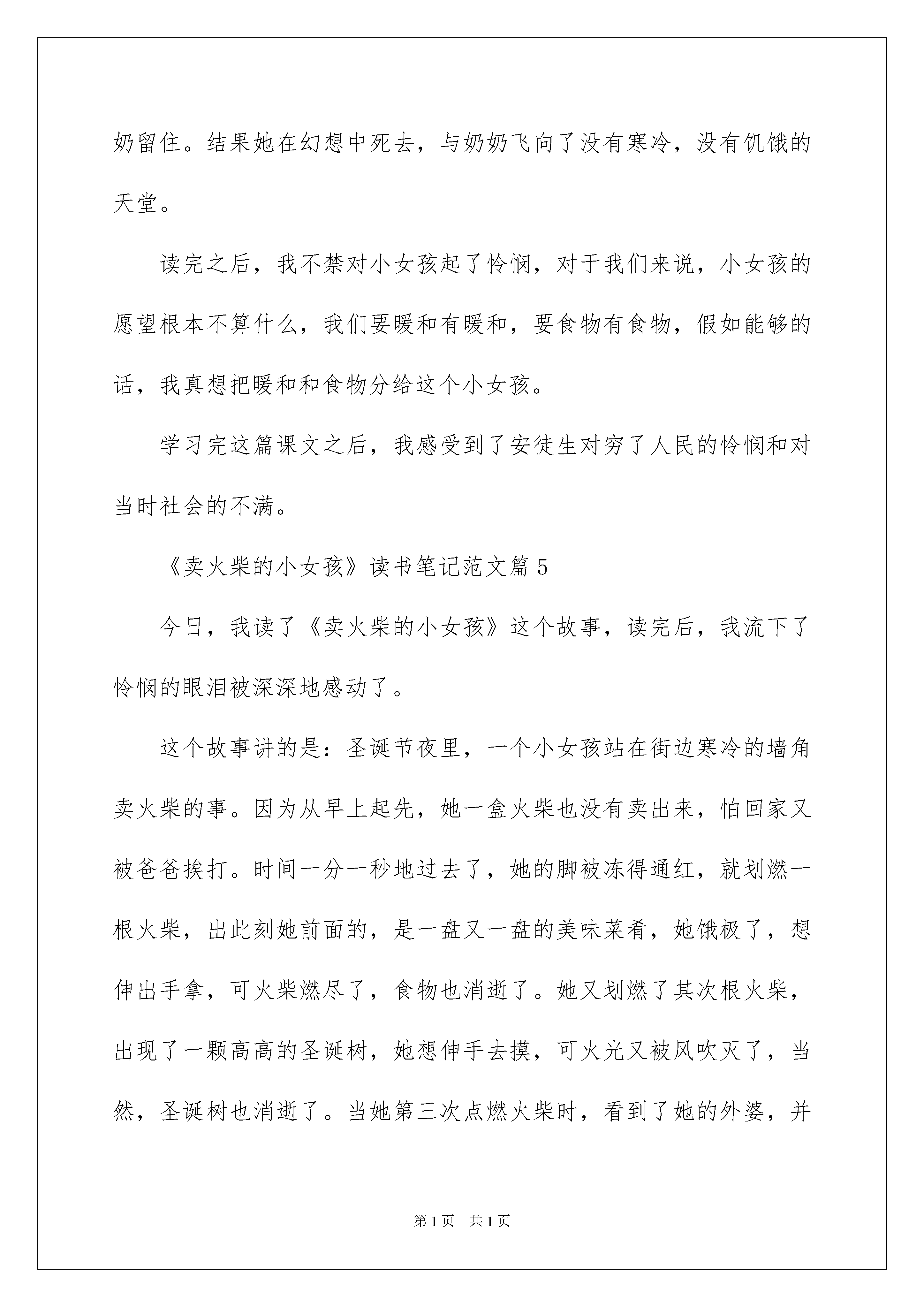 奶留住。结果她在幻想中死去，与奶奶飞向了没有寒冷，没有饥饿的天堂。

读完之后，我不禁对小女孩起了怜悯，对于我们来说，小女孩的愿望根本不算什么，我们要暖和有暖和，要食物有食物，假如能够的话，我真想把暖和和食物分给这个小女孩。

学习完这篇课文之后，我感受到了安徒生对穷了人民的怜悯和对当时社会的不满。

《卖火柴的小女孩》读书笔记范文篇5

今日，我读了《卖火柴的小女孩》这个故事，读完后，我流下了怜悯的眼泪被深深地感动了。

这个故事讲的是：圣诞节夜里，一个小女孩站在街边寒冷的墙角卖火柴的事。因为从早上起先，她一盒火柴也没有卖出来，怕回家又被爸爸挨打。时间一分一秒地过去了，她的脚被冻得通红，就划燃一根火柴，出此刻她前面的，是一盘又一盘的美味菜肴，她饿极了，想伸出手拿，可火柴燃尽了，食物也消逝了。她又划燃了其次根火柴，出现了一颗高高的圣诞树，她想伸手去摸，可火光又被风吹灭了，当然，圣诞树也消逝了。当她第三次点燃火柴时，看到了她的外婆，并

第1页 共1页